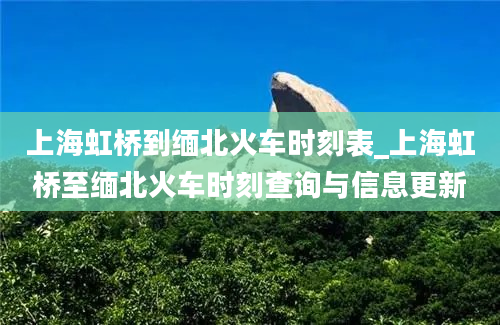 上海虹桥到缅北火车时刻表_上海虹桥至缅北火车时刻查询与信息更新